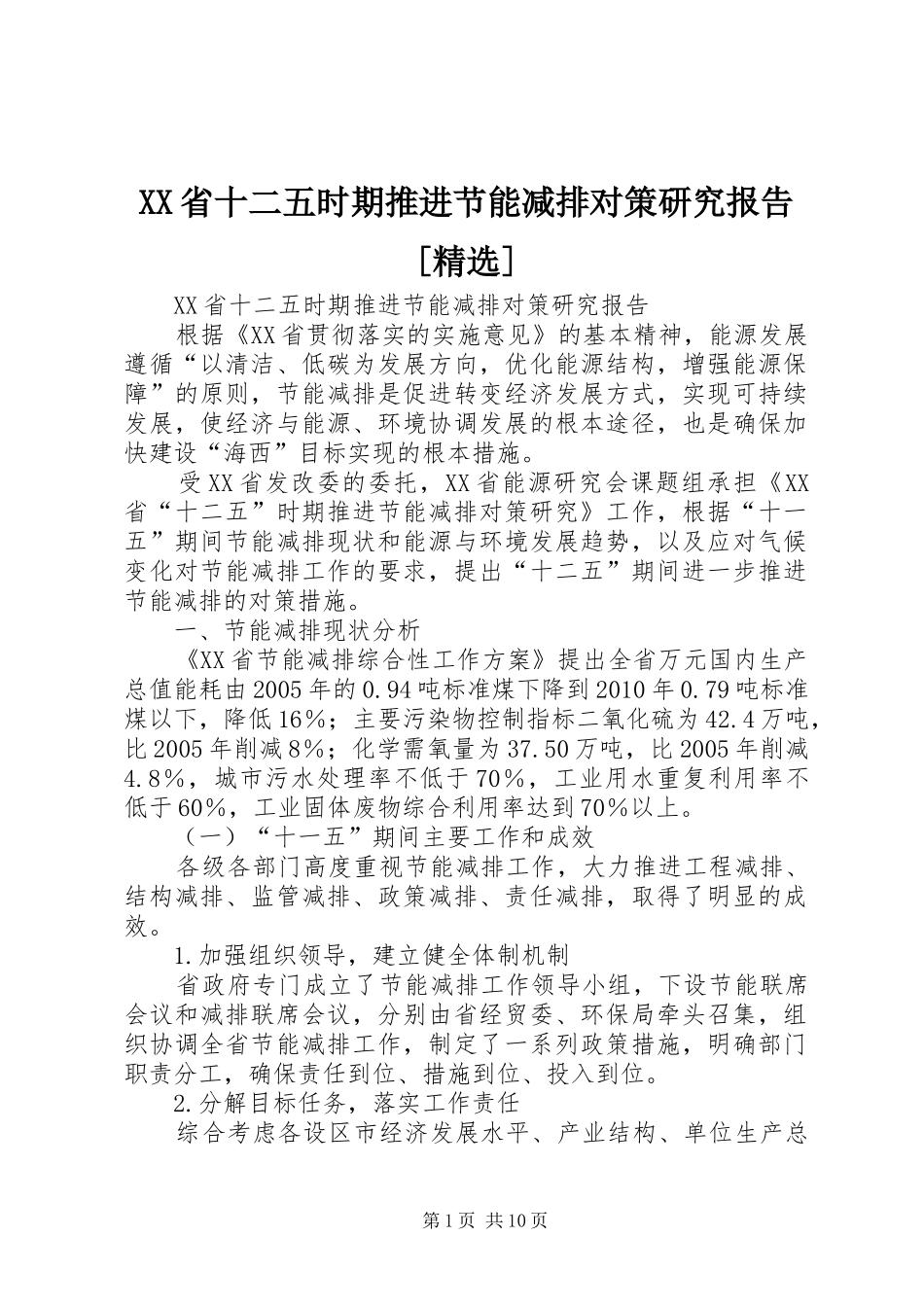 XX省十二五时期推进节能减排对策研究报告[精选]

XX省十二五时期推进节能减排对策研究报告

根据《XX省贯彻落实的实施意见》的基本精神，能源发展遵循“以清洁、低碳为发展方向，优化能源结构，增强能源保障”的原则，节能减排是促进转变经济发展方式，实现可持续发展，使经济与能源、环境协调发展的根本途径，也是确保加快建设“海西”目标实现的根本措施。

受XX省发改委的委托，XX省能源研究会课题组承担《XX省“十二五”时期推进节能减排对策研究》工作，根据“十一五”期间节能减排现状和能源与环境发展趋势，以及应对气候变化对节能减排工作的要求，提出“十二五”期间进一步推进节能减排的对策措施。

一、节能减排现状分析

《XX省节能减排综合性工作方案》提出全省万元国内生产总值能耗由2005年的0.94吨标准煤下降到2010年0.79吨标准煤以下，降低16%；主要污染物控制指标二氧化硫为42.4万吨，比2005年削减8%；化学需氧量为37.50万吨，比2005年削减4.8%，城市污水处理率不低于70%，工业用水重复利用率不低于60%，工业固体废物综合利用率达到70%以上。

（一）“十一五”期间主要工作和成效

各级各部门高度重视节能减排工作，大力推进工程减排、结构减排、监管减排、政策减排、责任减排，取得了明显的成效。

1.加强组织领导，建立健全体制机制

省政府专门成立了节能减排工作领导小组，下设节能联席会议和减排联席会议，分别由省经贸委、环保局牵头召集，组织协调全省节能减排工作，制定了一系列政策措施，明确部门职责分工，确保责任到位、措施到位、投入到位。

2.分解目标任务，落实工作责任

综合考虑各设区市经济发展水平、产业结构、单位生产总

第1页 共10页